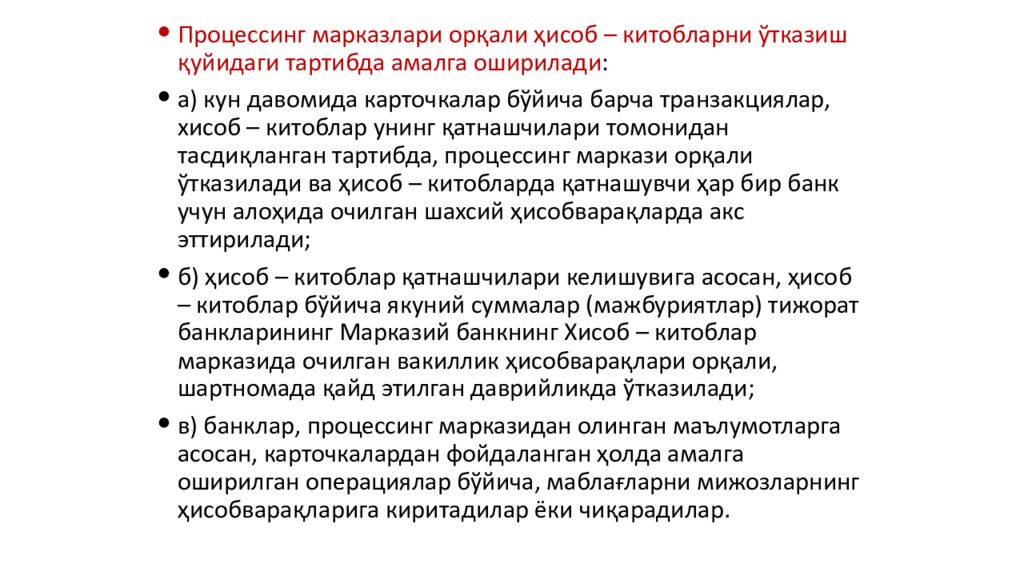 • Процессинг марказлари орқали ҳисоб – китобларни ўтказиш қуйидаги тартибда амалга оширилади:

• а) кун давомида карточкалар бўйича барча транзакциялар, хисоб – китоблар унинг қатнашчилари томонидан тасдиқланган тартибда, процессинг маркази орқали ўтказилади ва ҳисоб – китобларда қатнашувчи ҳар бир банк учун алоҳида очилган шахсий ҳисобварақларда акс эттирилади;

• б) ҳисоб – китоблар қатнашчилари келишувига асосан, ҳисоб – китоблар бўйича якуний суммалар (мажбуриятлар) тижорат банкларининг Марказий банкнинг Хисоб – китоблар марказида очилган вакиллик ҳисобварақлари орқали, шартномада қайд этилган даврийликда ўтказилади;

• в) банклар, процессинг марказидан олинган маълумотларга асосан, карточкалардан фойдаланган ҳолда амалга оширилган операциялар бўйича, маблағларни мижозларнинг ҳисобварақларига киритадилар ёки чиқарадилар.